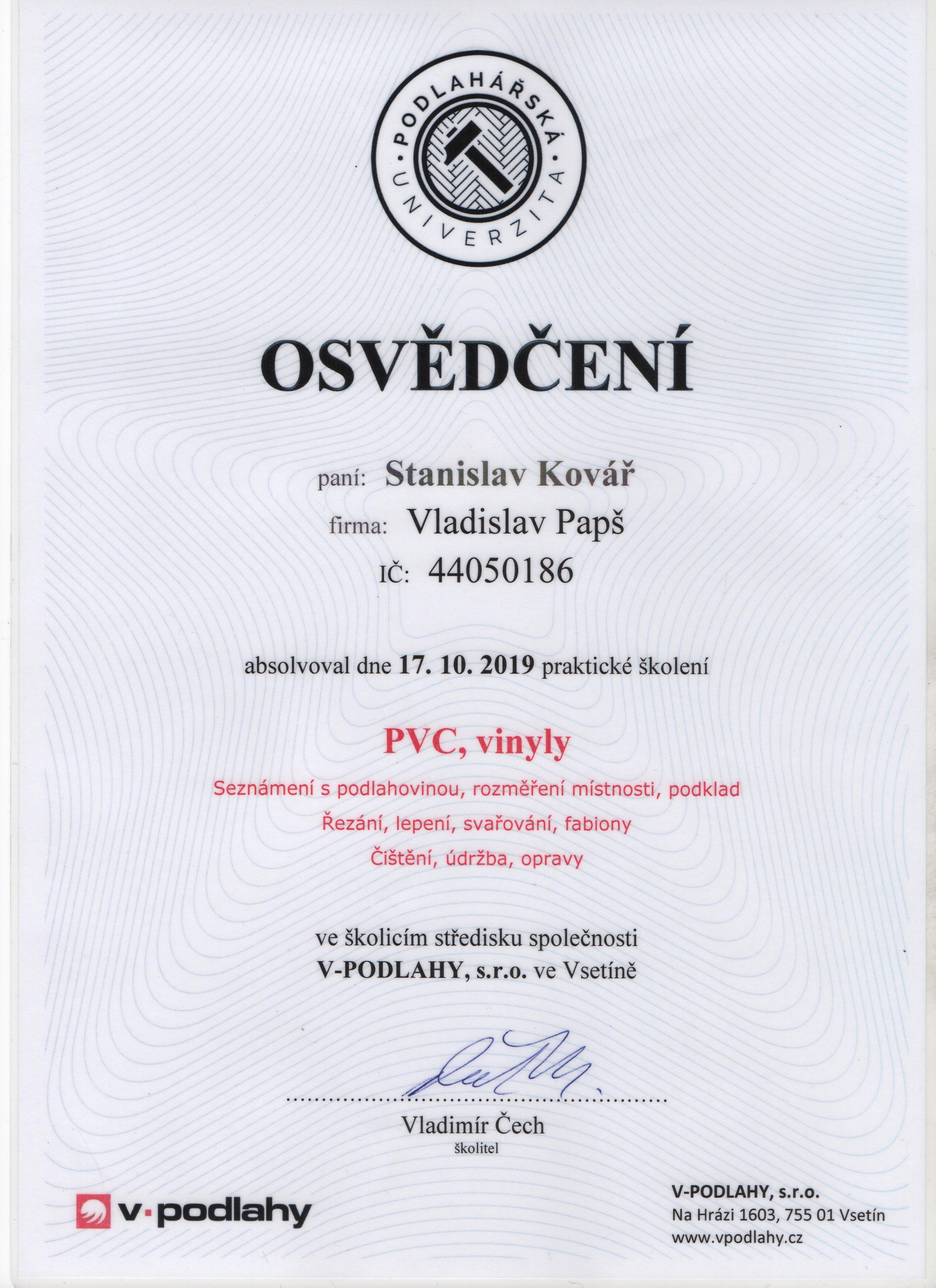 PODLAHÁŘSKÁ UNIVERZITA

OSVĚDČENÍ

paní: Stanislav Kovář
firma: Vladislav Papš
IČ: 44050186

absolvoval dne 17. 10. 2019 praktické školení

PVC, vinyly

Seznámení s podlahovinou, rozměření místnosti, podklad
Řezání, lepení, svařování, fabiony
Čištění, údržba, opravy

ve školicím středisku společnosti
V-PODLAHY, s.r.o. ve Vsetíně

Vladimír Čech
školitel

v·podlahy

V-PODLAHY, s.r.o.
Na Hrázi 1603, 755 01 Vsetín
www.vpodlahy.cz